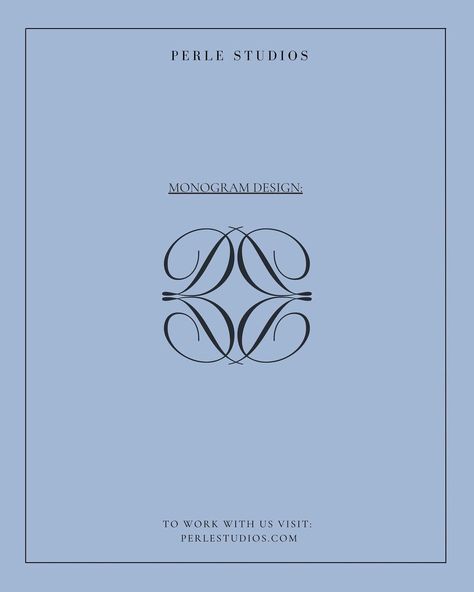 PERLE STUDIOS

MONOGRAM DESIGN:

TO WORK WITH US VISIT:
PERLESTUDIOS.COM